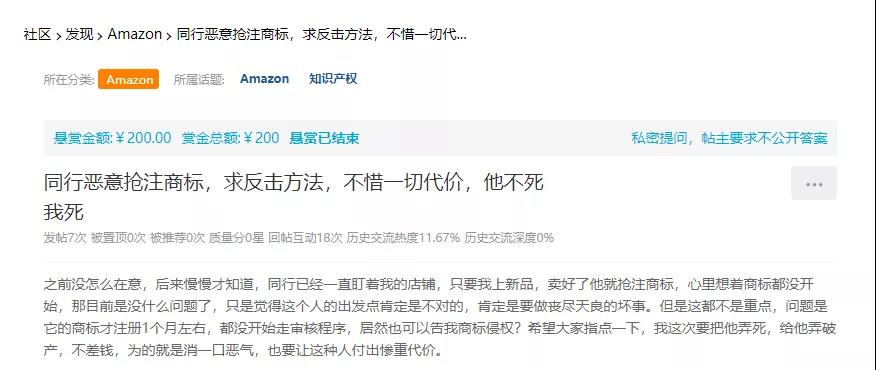 社区 > 发现 > Amazon > 同行恶意抢注商标，求反击方法，不惜一切代...

所在分类: Amazon 所属话题: Amazon 知识产权

悬赏金额: ¥ 200.00 赏金总额: ¥ 200 悬赏已结束 私密提问，帖主要求不公开答案

同行恶意抢注商标，求反击方法，不惜一切代价，他不死我死

...

发帖7次 被置顶0次 被推荐0次 质量分0星 回帖互动18次 历史交流热度11.67% 历史交流深度0%

之前没怎么在意，后来慢慢才知道，同行已经一直盯着我的店铺，只要我上新品，卖好了他就抢注商标，心里想着商标都没开始，那目前是没什么问题了，只是觉得这个人的出发点肯定是不对的，肯定是要做丧尽天良的坏事。但是这都不是重点，问题是它的商标才注册1个月左右，都没开始走审核程序，居然也可以告我商标侵权？希望大家指点一下，我这次要把他弄死，给他弄破产，不差钱，为的就是消一口恶气，也要让这种人付出惨重代价。